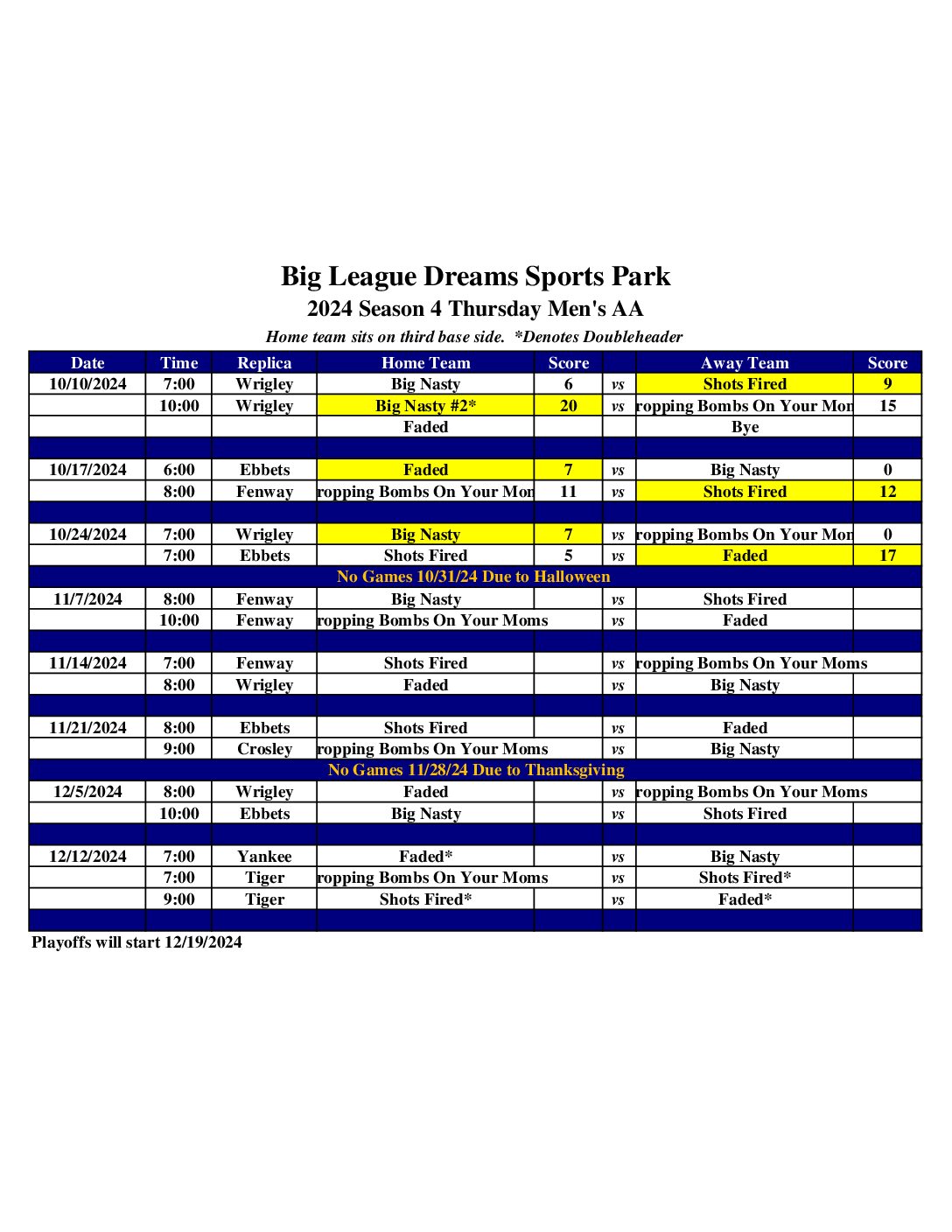 Big League Dreams Sports Park
2024 Season 4 Thursday Men's AA
Home team sits on third base side. *Denotes Doubleheader

| Date | Time | Replica | Home Team | Score | | Away Team | Score |
|---|---|---|---|---|---|---|---|
| 10/10/2024 | 7:00 | Wrigley | Big Nasty | 6 | vs | Shots Fired | 9 |
| | 10:00 | Wrigley | Big Nasty #2* | 20 | vs | ropping Bombs On Your Mon | 15 |
| | | | Faded | | | Bye | |
| | | | | | | | |
| 10/17/2024 | 6:00 | Ebbets | Faded | 7 | vs | Big Nasty | 0 |
| | 8:00 | Fenway | ropping Bombs On Your Mon | 11 | vs | Shots Fired | 12 |
| | | | | | | | |
| 10/24/2024 | 7:00 | Wrigley | Big Nasty | 7 | vs | ropping Bombs On Your Mon | 0 |
| | 7:00 | Ebbets | Shots Fired | 5 | vs | Faded | 17 |
| No Games 10/31/24 Due to Halloween | | | | | | | |
| 11/7/2024 | 8:00 | Fenway | Big Nasty | | vs | Shots Fired | |
| | 10:00 | Fenway | ropping Bombs On Your Moms | | vs | Faded | |
| | | | | | | | |
| 11/14/2024 | 7:00 | Fenway | Shots Fired | | vs | ropping Bombs On Your Moms | |
| | 8:00 | Wrigley | Faded | | vs | Big Nasty | |
| | | | | | | | |
| 11/21/2024 | 8:00 | Ebbets | Shots Fired | | vs | Faded | |
| | 9:00 | Crosley | ropping Bombs On Your Moms | | vs | Big Nasty | |
| No Games 11/28/24 Due to Thanksgiving | | | | | | | |
| 12/5/2024 | 8:00 | Wrigley | Faded | | vs | ropping Bombs On Your Moms | |
| | 10:00 | Ebbets | Big Nasty | | vs | Shots Fired | |
| | | | | | | | |
| 12/12/2024 | 7:00 | Yankee | Faded* | | vs | Big Nasty | |
| | 7:00 | Tiger | ropping Bombs On Your Moms | | vs | Shots Fired* | |
| | 9:00 | Tiger | Shots Fired* | | vs | Faded* | |
| | | | | | | | |

Playoffs will start 12/19/2024